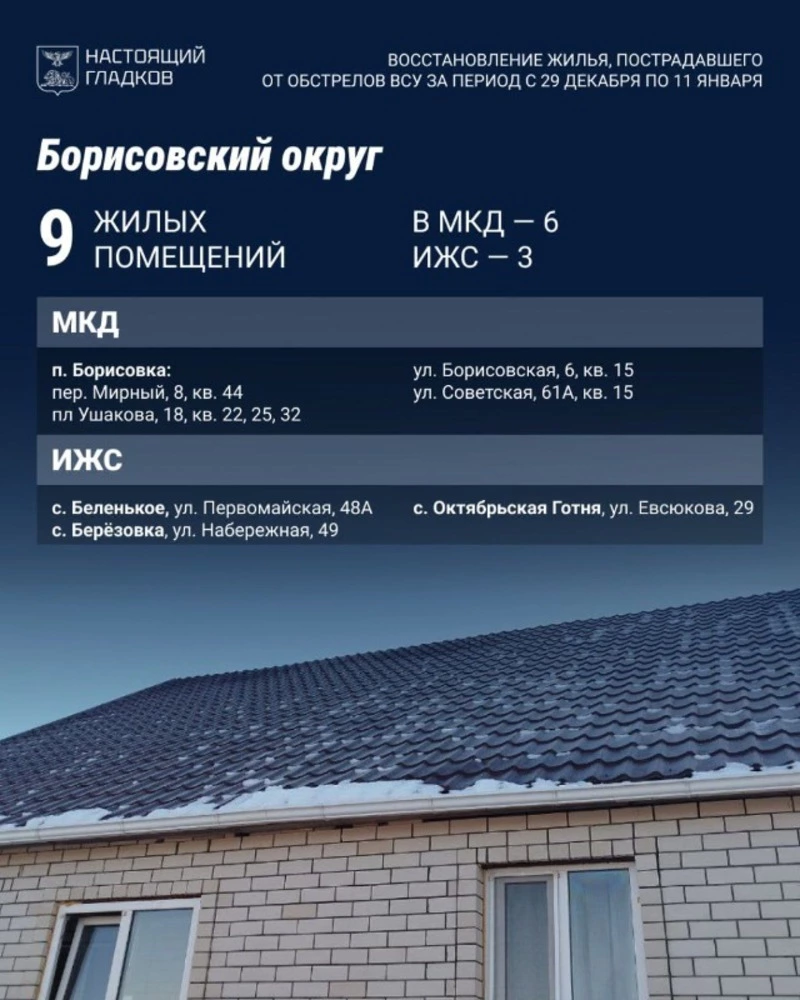 НАСТОЯЩИЙ
ГЛАДКОВ

ВОССТАНОВЛЕНИЕ ЖИЛЬЯ, ПОСТРАДАВШЕГО ОТ ОБСТРЕЛОВ ВСУ ЗА ПЕРИОД С 29 ДЕКАБРЯ ПО 11 ЯНВАРЯ

Борисовский округ

9 ЖИЛЫХ ПОМЕЩЕНИЙ

В МКД — 6
ИЖС — 3

МКД

п. Борисовка:
пер. Мирный, 8, кв. 44
пл Ушакова, 18, кв. 22, 25, 32

ул. Борисовская, 6, кв. 15
ул. Советская, 61А, кв. 15

ИЖС

с. Беленькое, ул. Первомайская, 48А
с. Берёзовка, ул. Набережная, 49

с. Октябрьская Готня, ул. Евсюкова, 29